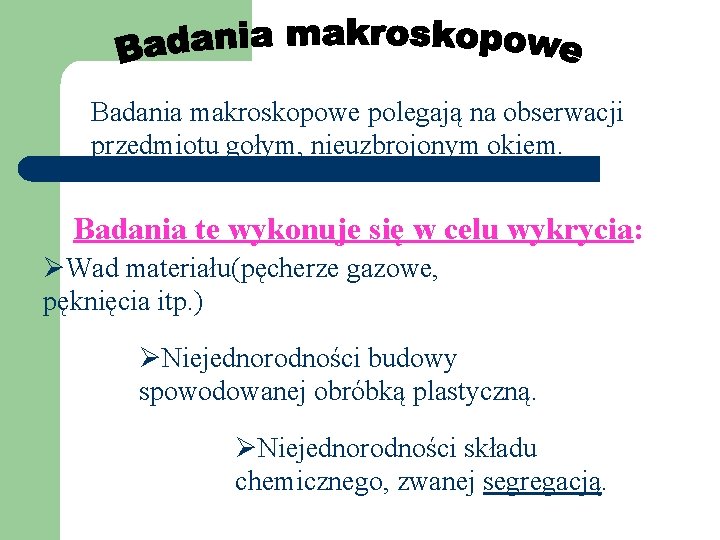 Badania makroskopowe

Badania makroskopowe polegają na obserwacji przedmiotu gołym, nieuzbrojonym okiem.

Badania te wykonuje się w celu wykrycia:

➢Wad materiału(pęcherze gazowe, pęknięcia itp.)

➢Niejednorodności budowy spowodowanej obróbką plastyczną.

➢Niejednorodności składu chemicznego, zwanej segregacją.